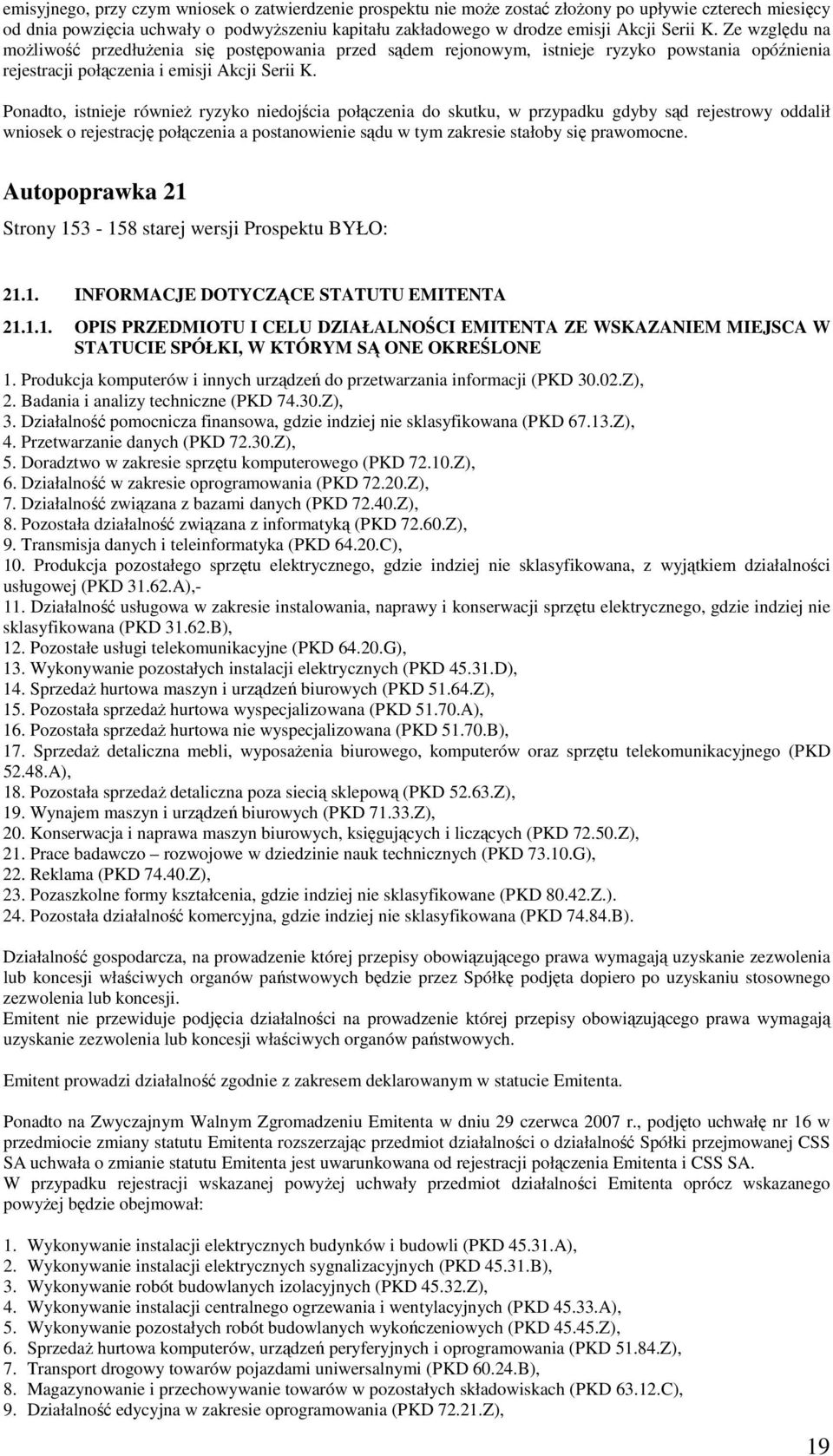 emisyjnego, przy czym wniosek o zatwierdzenie prospektu nie może zostać złożony po upływie czterech miesięcy od dnia powzięcia uchwały o podwyższeniu kapitału zakładowego w drodze emisji Akcji Serii K. Ze względu na możliwość przedłużenia się postępowania przed sądem rejonowym, istnieje ryzyko powstania opóźnienia rejestracji połączenia i emisji Akcji Serii K.

Ponadto, istnieje również ryzyko niedojścia połączenia do skutku, w przypadku gdyby sąd rejestrowy oddalił wniosek o rejestrację połączenia a postanowienie sądu w tym zakresie stałoby się prawomocne.

Autopoprawka 21

Strony 153 - 158 starej wersji Prospektu BYŁO:

21.1. INFORMACJE DOTYCZĄCE STATUTU EMITENTA

21.1.1. OPIS PRZEDMIOTU I CELU DZIAŁALNOŚCI EMITENTA ZE WSKAZANIEM MIEJSCA W STATUCIE SPÓŁKI, W KTÓRYM SĄ ONE OKREŚLONE

1. Produkcja komputerów i innych urządzeń do przetwarzania informacji (PKD 30.02.Z),
2. Badania i analizy techniczne (PKD 74.30.Z),
3. Działalność pomocnicza finansowa, gdzie indziej nie sklasyfikowana (PKD 67.13.Z),
4. Przetwarzanie danych (PKD 72.30.Z),
5. Doradztwo w zakresie sprzętu komputerowego (PKD 72.10.Z),
6. Działalność w zakresie oprogramowania (PKD 72.20.Z),
7. Działalność związana z bazami danych (PKD 72.40.Z),
8. Pozostała działalność związana z informatyką (PKD 72.60.Z),
9. Transmisja danych i teleinformatyka (PKD 64.20.C),
10. Produkcja pozostałego sprzętu elektrycznego, gdzie indziej nie sklasyfikowana, z wyjątkiem działalności usługowej (PKD 31.62.A),-
11. Działalność usługowa w zakresie instalowania, naprawy i konserwacji sprzętu elektrycznego, gdzie indziej nie sklasyfikowana (PKD 31.62.B),
12. Pozostałe usługi telekomunikacyjne (PKD 64.20.G),
13. Wykonywanie pozostałych instalacji elektrycznych (PKD 45.31.D),
14. Sprzedaż hurtowa maszyn i urządzeń biurowych (PKD 51.64.Z),
15. Pozostała sprzedaż hurtowa wyspecjalizowana (PKD 51.70.A),
16. Pozostała sprzedaż hurtowa nie wyspecjalizowana (PKD 51.70.B),
17. Sprzedaż detaliczna mebli, wyposażenia biurowego, komputerów oraz sprzętu telekomunikacyjnego (PKD 52.48.A),
18. Pozostała sprzedaż detaliczna poza siecią sklepową (PKD 52.63.Z),
19. Wynajem maszyn i urządzeń biurowych (PKD 71.33.Z),
20. Konserwacja i naprawa maszyn biurowych, księgujących i liczących (PKD 72.50.Z),
21. Prace badawczo – rozwojowe w dziedzinie nauk technicznych (PKD 73.10.G),
22. Reklama (PKD 74.40.Z),
23. Pozaszkolne formy kształcenia, gdzie indziej nie sklasyfikowane (PKD 80.42.Z.).
24. Pozostała działalność komercyjna, gdzie indziej nie sklasyfikowana (PKD 74.84.B).

Działalność gospodarcza, na prowadzenie której przepisy obowiązującego prawa wymagają uzyskanie zezwolenia lub koncesji właściwych organów państwowych będzie przez Spółkę podjęta dopiero po uzyskaniu stosownego zezwolenia lub koncesji.
Emitent nie przewiduje podjęcia działalności na prowadzenie której przepisy obowiązującego prawa wymagają uzyskanie zezwolenia lub koncesji właściwych organów państwowych.

Emitent prowadzi działalność zgodnie z zakresem deklarowanym w statucie Emitenta.

Ponadto na Zwyczajnym Walnym Zgromadzeniu Emitenta w dniu 29 czerwca 2007 r., podjęto uchwałę nr 16 w przedmiocie zmiany statutu Emitenta rozszerzając przedmiot działalności o działalność Spółki przejmowanej CSS SA uchwała o zmianie statutu Emitenta jest uwarunkowana od rejestracji połączenia Emitenta i CSS SA.
W przypadku rejestracji wskazanej powyżej uchwały przedmiot działalności Emitenta oprócz wskazanego powyżej będzie obejmował:

1. Wykonywanie instalacji elektrycznych budynków i budowli (PKD 45.31.A),
2. Wykonywanie instalacji elektrycznych sygnalizacyjnych (PKD 45.31.B),
3. Wykonywanie robót budowlanych izolacyjnych (PKD 45.32.Z),
4. Wykonywanie instalacji centralnego ogrzewania i wentylacyjnych (PKD 45.33.A),
5. Wykonywanie pozostałych robót budowlanych wykończeniowych (PKD 45.45.Z),
6. Sprzedaż hurtowa komputerów, urządzeń peryferyjnych i oprogramowania (PKD 51.84.Z),
7. Transport drogowy towarów pojazdami uniwersalnymi (PKD 60.24.B),
8. Magazynowanie i przechowywanie towarów w pozostałych składowiskach (PKD 63.12.C),
9. Działalność edycyjna w zakresie oprogramowania (PKD 72.21.Z),

19